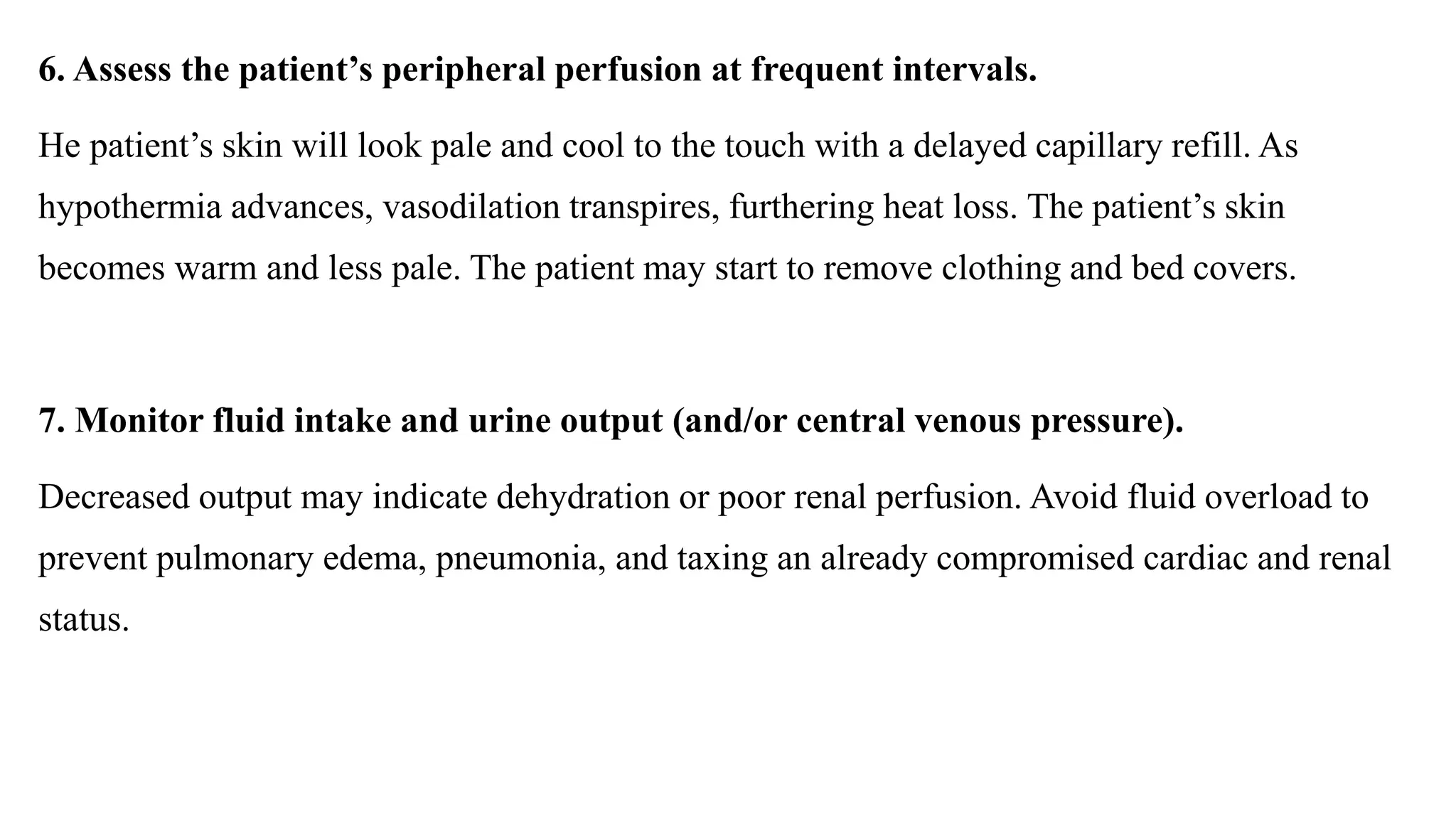 6. Assess the patient’s peripheral perfusion at frequent intervals.

He patient’s skin will look pale and cool to the touch with a delayed capillary refill. As hypothermia advances, vasodilation transpires, furthering heat loss. The patient’s skin becomes warm and less pale. The patient may start to remove clothing and bed covers.

7. Monitor fluid intake and urine output (and/or central venous pressure).

Decreased output may indicate dehydration or poor renal perfusion. Avoid fluid overload to prevent pulmonary edema, pneumonia, and taxing an already compromised cardiac and renal status.